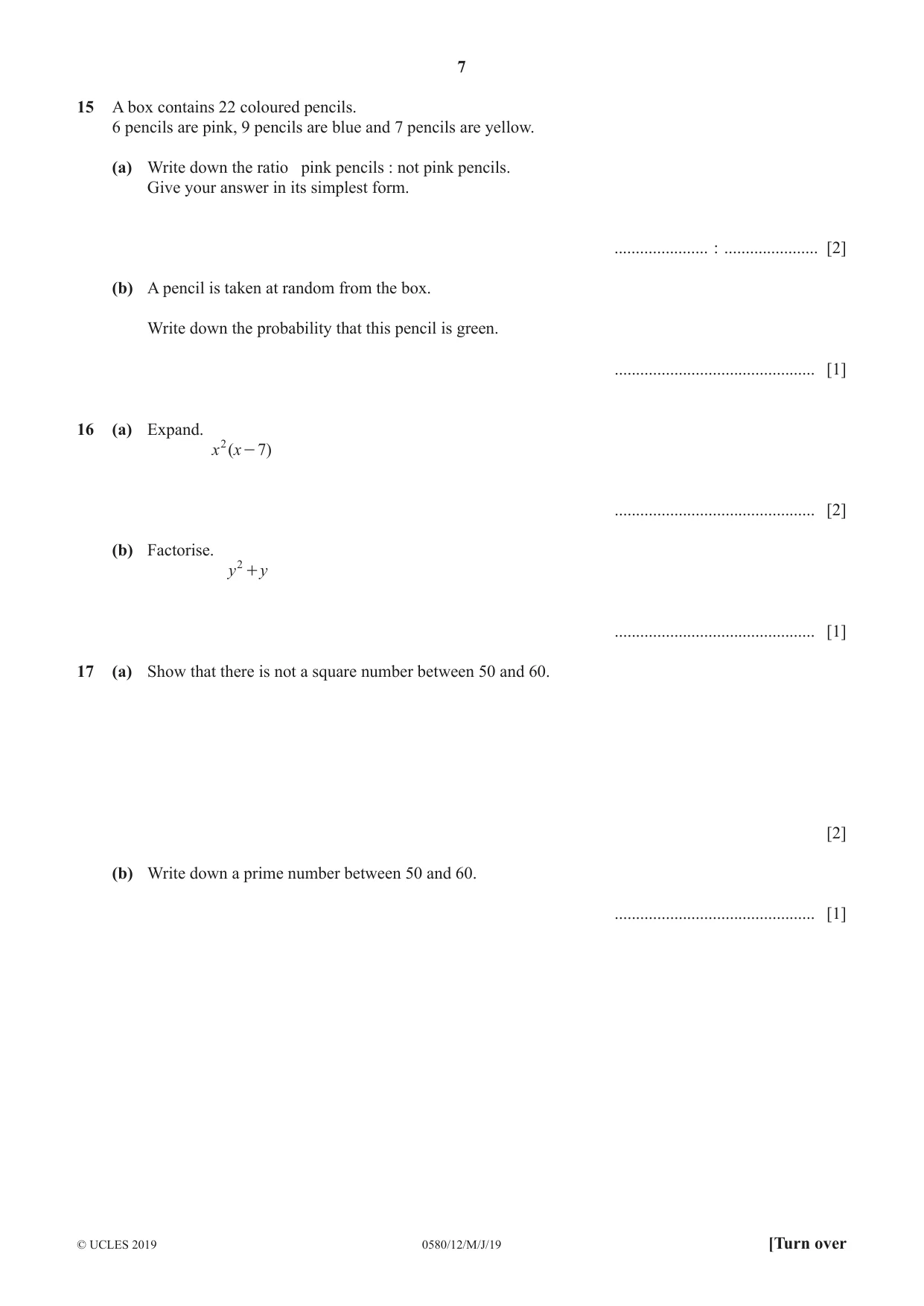 7

15 A box contains 22 coloured pencils.
6 pencils are pink, 9 pencils are blue and 7 pencils are yellow.

(a) Write down the ratio pink pencils : not pink pencils.
Give your answer in its simplest form.

____ : ____ [2]

(b) A pencil is taken at random from the box.

Write down the probability that this pencil is green.

____ [1]

16 (a) Expand.
$x^2(x-7)$

____ [2]

(b) Factorise.
$y^2+y$

____ [1]

17 (a) Show that there is not a square number between 50 and 60.

[2]

(b) Write down a prime number between 50 and 60.

____ [1]

© UCLES 2019 0580/12/M/J/19 [Turn over